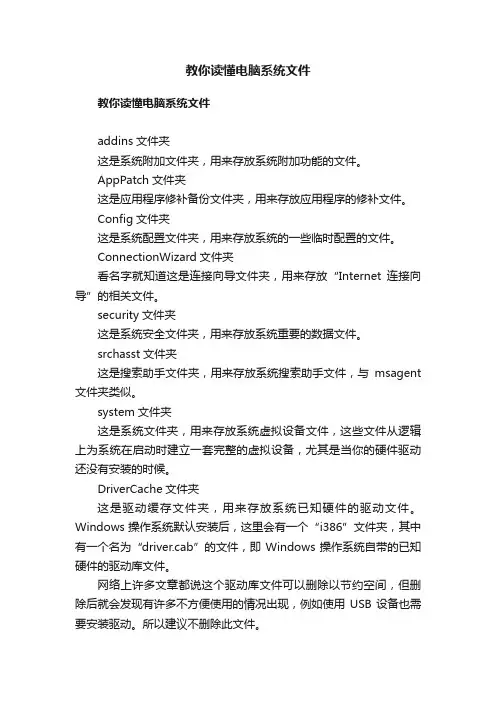 教你读懂电脑系统文件

教你读懂电脑系统文件

addins 文件夹

这是系统附加文件夹，用来存放系统附加功能的文件。

AppPatch 文件夹

这是应用程序修补备份文件夹，用来存放应用程序的修补文件。

Config 文件夹

这是系统配置文件夹，用来存放系统的一些临时配置的文件。

ConnectionWizard 文件夹

看名字就知道这是连接向导文件夹，用来存放“Internet 连接向导”的相关文件。

security 文件夹

这是系统安全文件夹，用来存放系统重要的数据文件。

srchasst 文件夹

这是搜索助手文件夹，用来存放系统搜索助手文件，与 msagent 文件夹类似。

system 文件夹

这是系统文件夹，用来存放系统虚拟设备文件，这些文件从逻辑上为系统在启动时建立一套完整的虚拟设备，尤其是当你的硬件驱动还没有安装的时候。

DriverCache 文件夹

这是驱动缓存文件夹，用来存放系统已知硬件的驱动文件。Windows 操作系统默认安装后，这里会有一个“i386”文件夹，其中有一个名为“driver.cab”的文件，即 Windows 操作系统自带的已知硬件的驱动库文件。

网络上许多文章都说这个驱动库文件可以删除以节约空间，但删除后就会发现有许多不方便使用的情况出现，例如使用 USB 设备也需要安装驱动。所以建议不删除此文件。